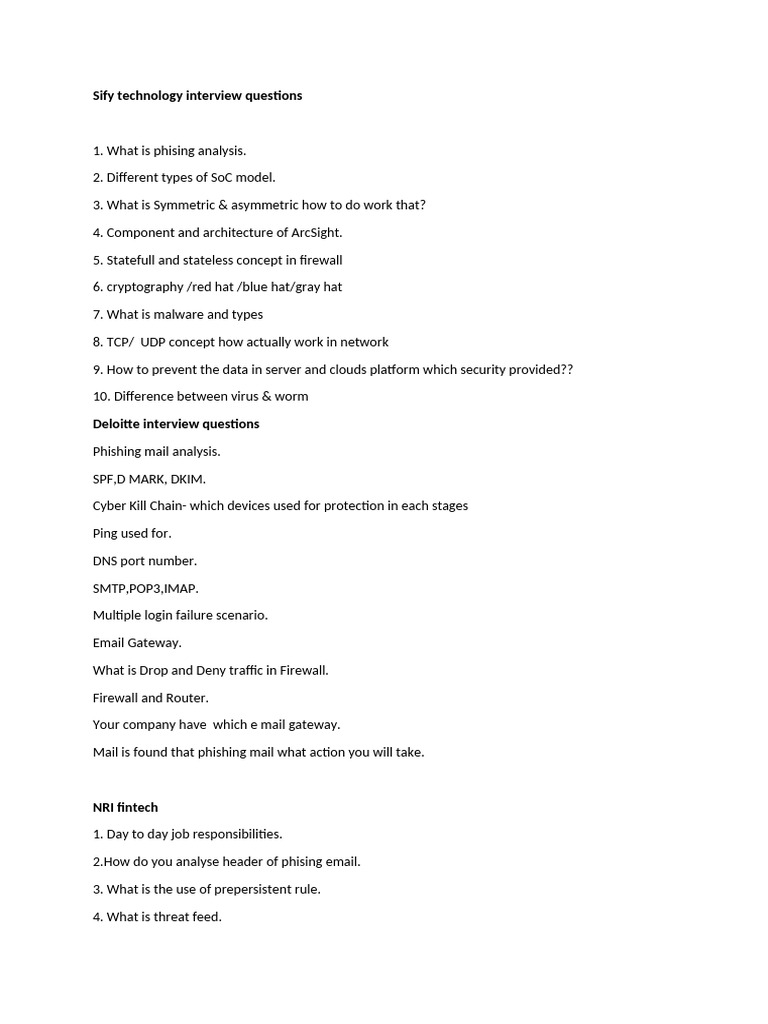 Sify technology interview questions

1. What is phising analysis.

2. Different types of SoC model.

3. What is Symmetric & asymmetric how to do work that?

4. Component and architecture of ArcSight.

5. Statefull and stateless concept in firewall

6. cryptography /red hat /blue hat/gray hat

7. What is malware and types

8. TCP/ UDP concept how actually work in network

9. How to prevent the data in server and clouds platform which security provided??

10. Difference between virus & worm

Deloitte interview questions

Phishing mail analysis.

SPF,D MARK, DKIM.

Cyber Kill Chain- which devices used for protection in each stages

Ping used for.

DNS port number.

SMTP,POP3,IMAP.

Multiple login failure scenario.

Email Gateway.

What is Drop and Deny traffic in Firewall.

Firewall and Router.

Your company have which e mail gateway.

Mail is found that phishing mail what action you will take.

NRI fintech

1. Day to day job responsibilities.

2.How do you analyse header of phising email.

3. What is the use of prepersistent rule.

4. What is threat feed.